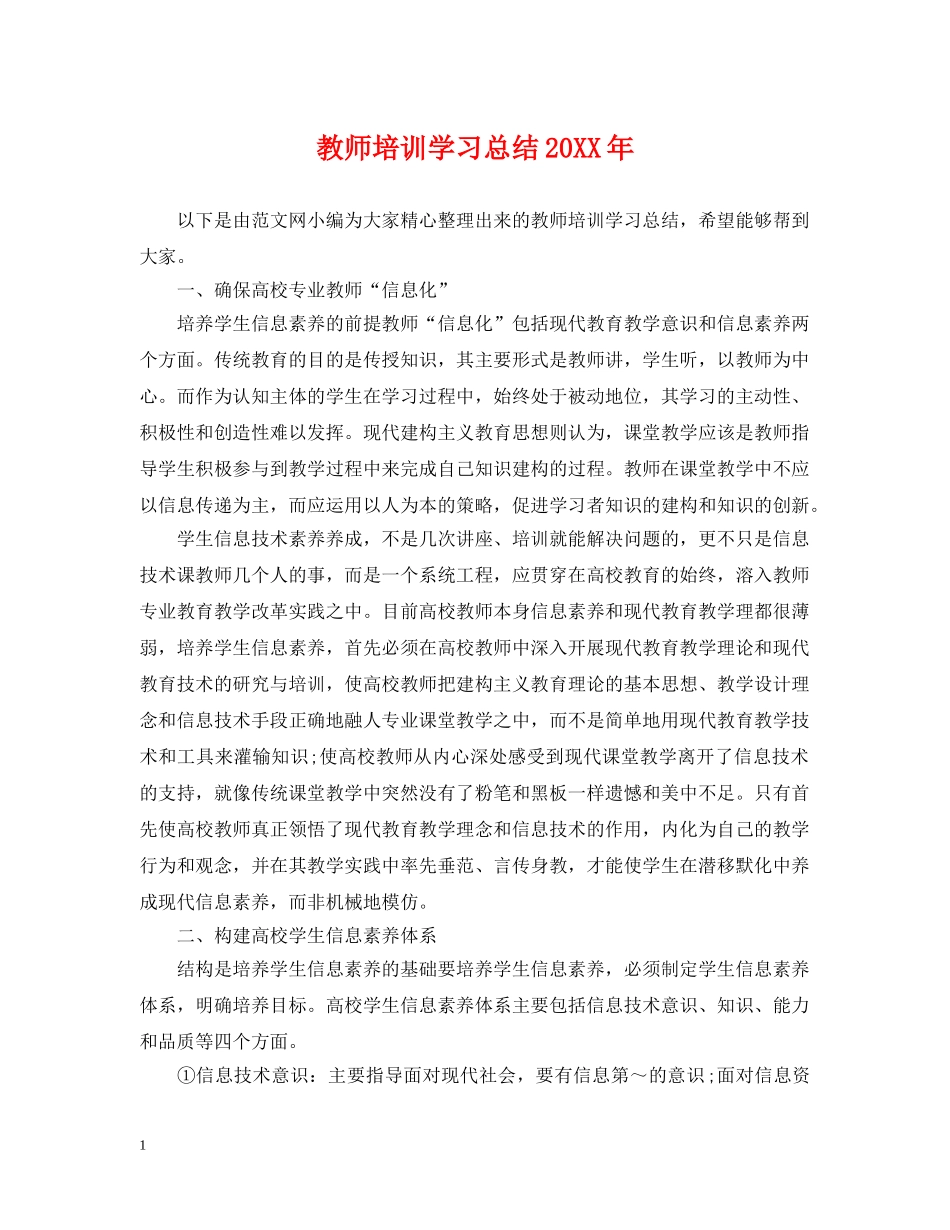 教师培训学习总结20XX年

以下是由范文网小编为大家精心整理出来的教师培训学习总结，希望能够帮到大家。

一、确保高校专业教师“信息化”

培养学生信息素养的前提教师“信息化”包括现代教育教学意识和信息素养两个方面。传统教育的目的是传授知识，其主要形式是教师讲，学生听，以教师为中心。而作为认知主体的学生在学习过程中，始终处于被动地位，其学习的主动性、积极性和创造性难以发挥。现代建构主义教育思想则认为，课堂教学应该是教师指导学生积极参与到教学过程中来完成自己知识建构的过程。教师在课堂教学中不应以信息传递为主，而应运用以人为本的策略，促进学习者知识的建构和知识的创新。

学生信息技术素养养成，不是几次讲座、培训就能解决问题的，更不只是信息技术课教师几个人的事，而是一个系统工程，应贯穿在高校教育的始终，溶入教师专业教育教学改革实践之中。目前高校教师本身信息素养和现代教育教学理都很薄弱，培养学生信息素养，首先必须在高校教师中深入开展现代教育教学理论和现代教育技术的研究与培训，使高校教师把建构主义教育理论的基本思想、教学设计理念和信息技术手段正确地融人专业课堂教学之中，而不是简单地用现代教育教学技术和工具来灌输知识;使高校教师从内心深处感受到现代课堂教学离开了信息技术的支持，就像传统课堂教学中突然没有了粉笔和黑板一样遗憾和美中不足。只有首先使高校教师真正领悟了现代教育教学理念和信息技术的作用，内化为自己的教学行为和观念，并在其教学实践中率先垂范、言传身教，才能使学生在潜移默化中养成现代信息素养，而非机械地模仿。

二、构建高校学生信息素养体系

结构是培养学生信息素养的基础要培养学生信息素养，必须制定学生信息素养体系，明确培养目标。高校学生信息素养体系主要包括信息技术意识、知识、能力和品质等四个方面。

①信息技术意识：主要指导面对现代社会，要有信息第～的意识;面对信息资

1